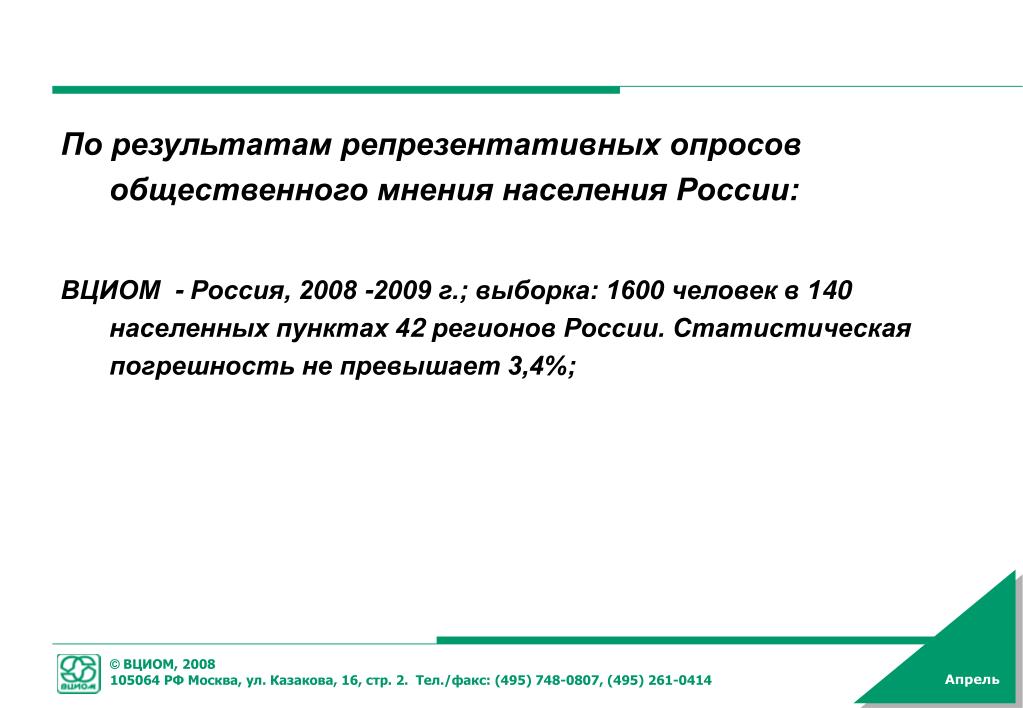 По результатам репрезентативных опросов общественного мнения населения России:

ВЦИОМ - Россия, 2008 -2009 г.; выборка: 1600 человек в 140 населенных пунктах 42 регионов России. Статистическая погрешность не превышает 3,4%;

ВЦИОМ

© ВЦИОМ, 2008
105064 РФ Москва, ул. Казакова, 16, стр. 2. Тел./факс: (495) 748-0807, (495) 261-0414

Апрель